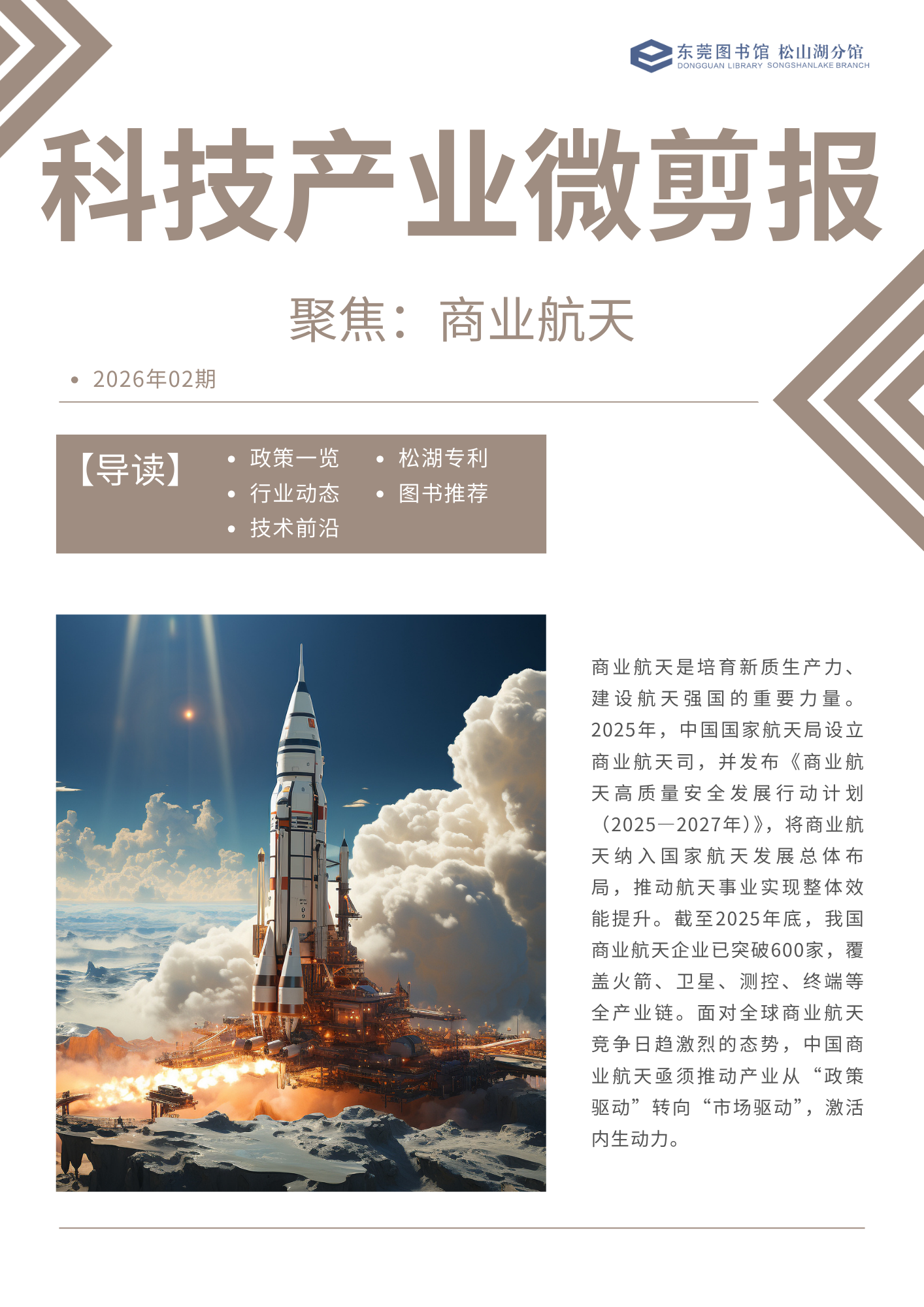 东莞图书馆 松山湖分馆
DONGGUAN LIBRARY SONGSHANLAKE BRANCH

科技产业微剪报

聚焦：商业航天

• 2026年02期

【导读】
• 政策一览
• 行业动态
• 技术前沿
• 松湖专利
• 图书推荐

商业航天是培育新质生产力、建设航天强国的重要力量。2025年，中国国家航天局设立商业航天司，并发布《商业航天高质量安全发展行动计划（2025—2027年）》，将商业航天纳入国家航天发展总体布局，推动航天事业实现整体效能提升。截至2025年底，我国商业航天企业已突破600家，覆盖火箭、卫星、测控、终端等全产业链。面对全球商业航天竞争日趋激烈的态势，中国商业航天亟须推动产业从“政策驱动”转向“市场驱动”，激活内生动力。